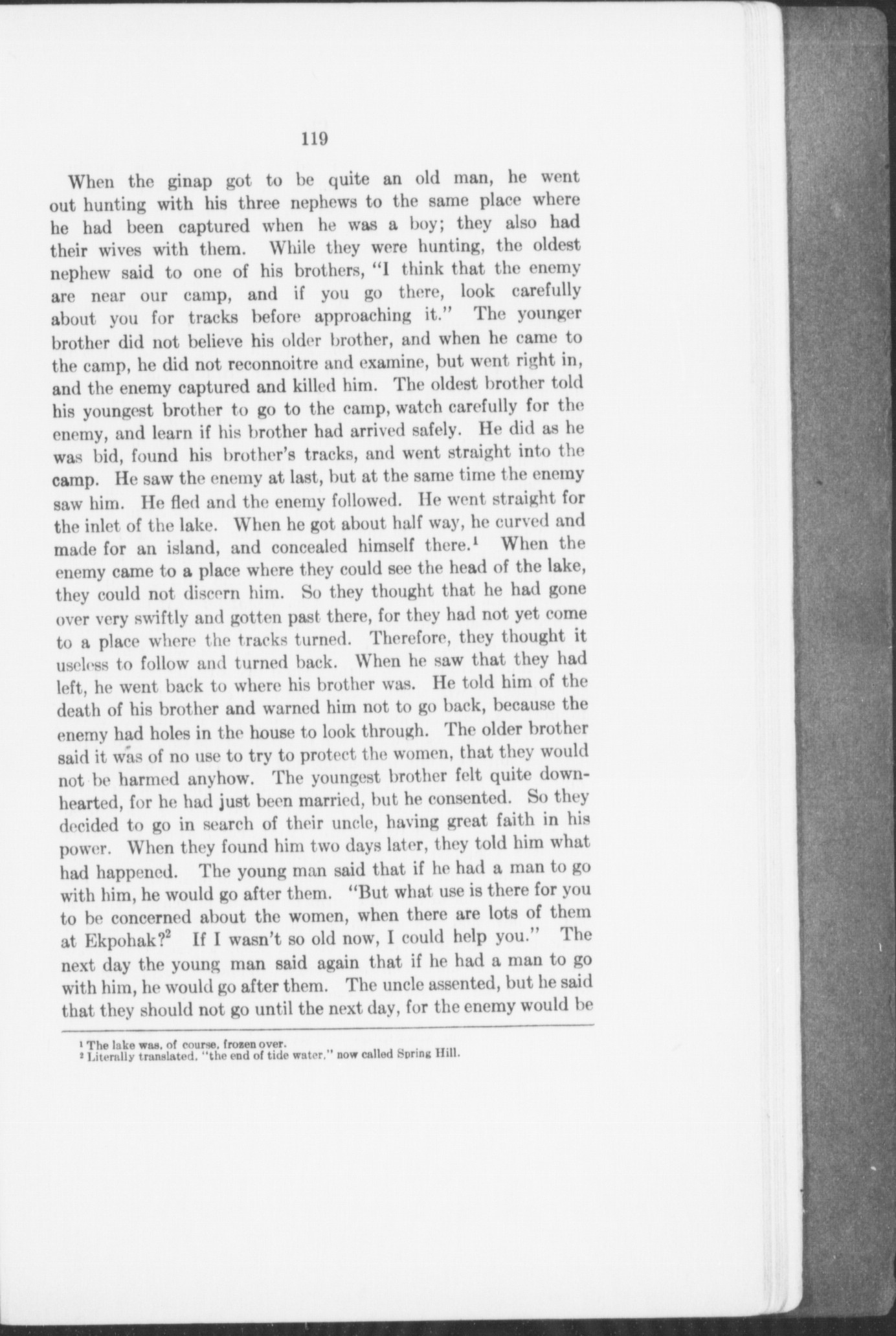 119

When the ginap got to be quite an old man, he went out hunting with his three nephews to the same place where he had been captured when he was a boy; they also had their wives with them. While they were hunting, the oldest nephew said to one of his brothers, "I think that the enemy are near our camp, and if you go there, look carefully about you for tracks before approaching it." The younger brother did not believe his older brother, and when he came to the camp, he did not reconnoitre and examine, but went right in, and the enemy captured and killed him. The oldest brother told his youngest brother to go to the camp, watch carefully for the enemy, and learn if his brother had arrived safely. He did as he was bid, found his brother's tracks, and went straight into the camp. He saw the enemy at last, but at the same time the enemy saw him. He fled and the enemy followed. He went straight for the inlet of the lake. When he got about half way, he curved and made for an island, and concealed himself there.$^1$ When the enemy came to a place where they could see the head of the lake, they could not discern him. So they thought that he had gone over very swiftly and gotten past there, for they had not yet come to a place where the tracks turned. Therefore, they thought it useless to follow and turned back. When he saw that they had left, he went back to where his brother was. He told him of the death of his brother and warned him not to go back, because the enemy had holes in the house to look through. The older brother said it was of no use to try to protect the women, that they would not be harmed anyhow. The youngest brother felt quite downhearted, for he had just been married, but he consented. So they decided to go in search of their uncle, having great faith in his power. When they found him two days later, they told him what had happened. The young man said that if he had a man to go with him, he would go after them. "But what use is there for you to be concerned about the women, when there are lots of them at Ekpohak?$^2$ If I wasn't so old now, I could help you." The next day the young man said again that if he had a man to go with him, he would go after them. The uncle assented, but he said that they should not go until the next day, for the enemy would be

$^1$ The lake was, of course, frozen over.
$^2$ Literally translated, "the end of tide water," now called Spring Hill.